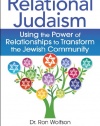 Relational Judaism

Using the Power of Relationships to Transform the Jewish Community

Dr. Ron Wolfson